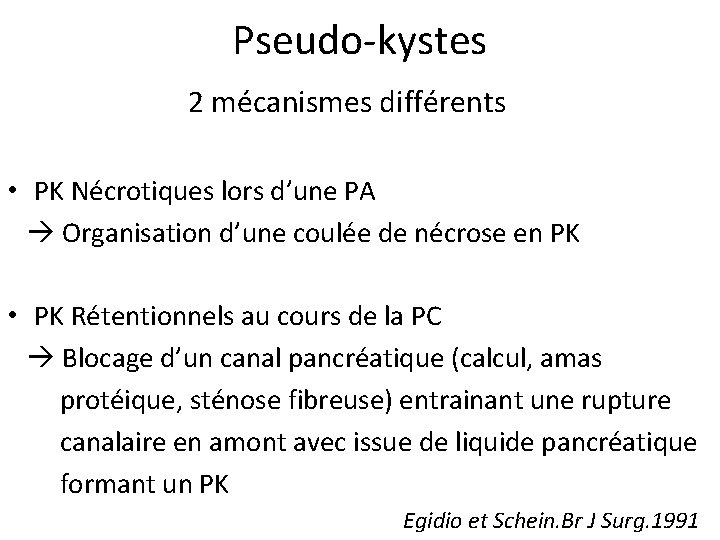 Pseudo-kystes

2 mécanismes différents

• PK Nécrotiques lors d'une PA
→ Organisation d'une coulée de nécrose en PK

• PK Rétentionnels au cours de la PC
→ Blocage d'un canal pancréatique (calcul, amas protéique, sténose fibreuse) entrainant une rupture canalaire en amont avec issue de liquide pancréatique formant un PK

Egidio et Schein.Br J Surg.1991